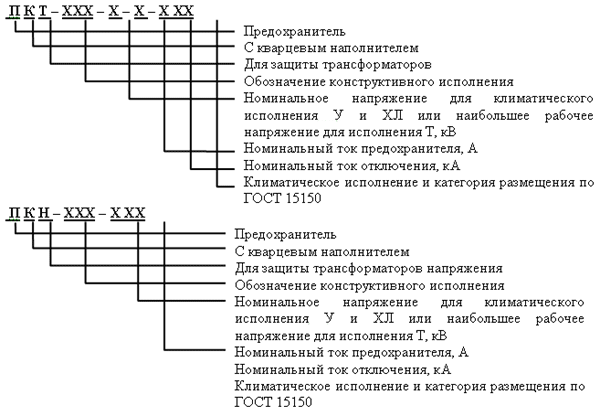 П К Т – ХХХ – Х – Х – Х ХХ

Предохранитель
С кварцевым наполнителем
Для защиты трансформаторов
Обозначение конструктивного исполнения
Номинальное напряжение для климатического исполнения У и ХЛ или наибольшее рабочее напряжение для исполнения Т, кВ
Номинальный ток предохранителя, А
Номинальный ток отключения, кА
Климатическое исполнение и категория размещения по ГОСТ 15150

П К Н – ХХХ – Х ХХ

Предохранитель
С кварцевым наполнителем
Для защиты трансформаторов напряжения
Обозначение конструктивного исполнения
Номинальное напряжение для климатического исполнения У и ХЛ или наибольшее рабочее напряжение для исполнения Т, кВ
Номинальный ток предохранителя, А
Номинальный ток отключения, кА
Климатическое исполнение и категория размещения по ГОСТ 15150